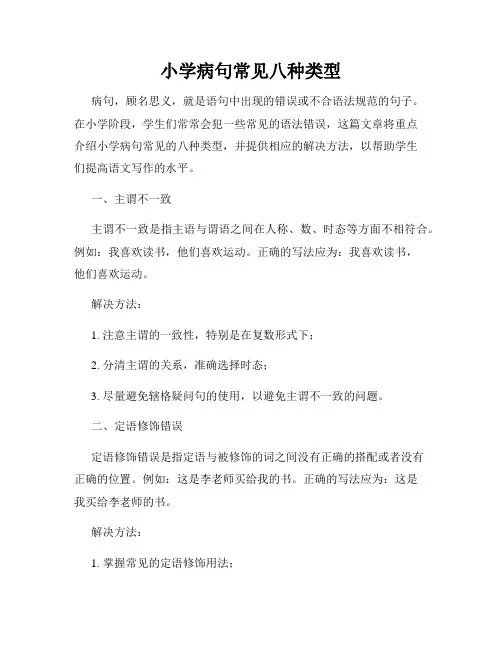 小学病句常见八种类型

病句，顾名思义，就是语句中出现的错误或不合语法规范的句子。在小学阶段，学生们常常会犯一些常见的语法错误，这篇文章将重点介绍小学病句常见的八种类型，并提供相应的解决方法，以帮助学生们提高语文写作的水平。

一、主谓不一致

主谓不一致是指主语与谓语之间在人称、数、时态等方面不相符合。例如：我喜欢读书，他们喜欢运动。正确的写法应为：我喜欢读书，他们喜欢运动。

解决方法：

1. 注意主谓的一致性，特别是在复数形式下；

2. 分清主谓的关系，准确选择时态；

3. 尽量避免辖格疑问句的使用，以避免主谓不一致的问题。

二、定语修饰错误

定语修饰错误是指定语与被修饰的词之间没有正确的搭配或者没有正确的位置。例如：这是李老师买给我的书。正确的写法应为：这是我买给李老师的书。

解决方法：

1. 掌握常见的定语修饰用法；